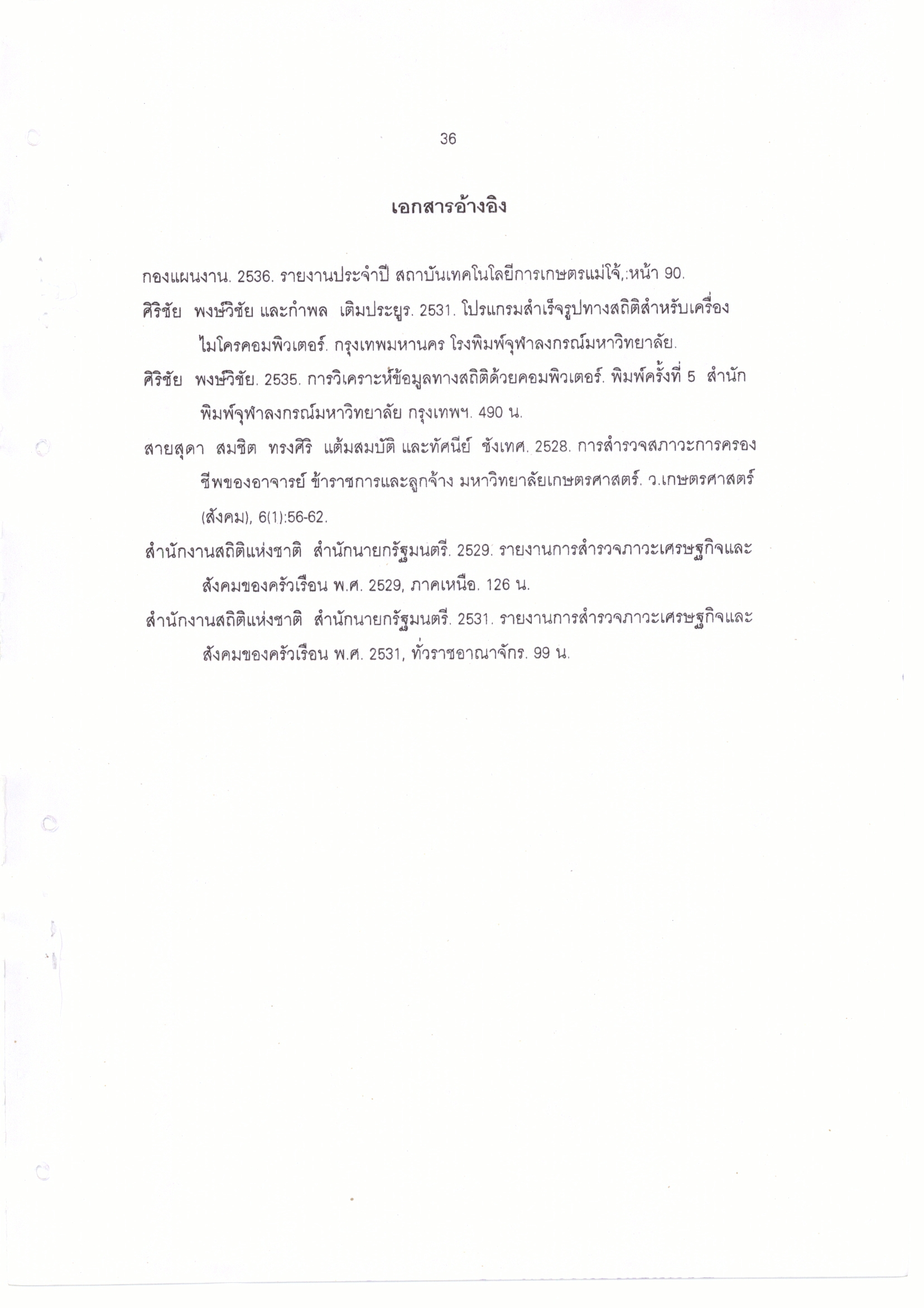 36

เอกสารอ้างอิง

กองแผนงาน. 2536. รายงานประจำปี สถาบันเทคโนโลยีการเกษตรแม่โจ้,:หน้า 90.

ศิริชัย พงษ์วิชัย และกำพล เติมประยูร. 2531. โปรแกรมสำเร็จรูปทางสถิติสำหรับเครื่องไมโครคอมพิวเตอร์. กรุงเทพมหานคร โรงพิมพ์จุฬาลงกรณ์มหาวิทยาลัย.

ศิริชัย พงษ์วิชัย. 2535. การวิเคราะห์ข้อมูลทางสถิติด้วยคอมพิวเตอร์. พิมพ์ครั้งที่ 5 สำนักพิมพ์จุฬาลงกรณ์มหาวิทยาลัย กรุงเทพฯ. 490 น.

สายสุดา สมชิต ทรงศิริ แต้มสมบัติ และทัศนีย์ ชังเทศ. 2528. การสำรวจสภาวะการครองชีพของอาจารย์ ข้าราชการและลูกจ้าง มหาวิทยาลัยเกษตรศาสตร์. ว.เกษตรศาสตร์ (สังคม), 6(1):56-62.

สำนักงานสถิติแห่งชาติ สำนักนายกรัฐมนตรี. 2529. รายงานการสำรวจภาวะเศรษฐกิจและสังคมของครัวเรือน พ.ศ. 2529, ภาคเหนือ. 126 น.

สำนักงานสถิติแห่งชาติ สำนักนายกรัฐมนตรี. 2531. รายงานการสำรวจภาวะเศรษฐกิจและสังคมของครัวเรือน พ.ศ. 2531, ทั่วราชอาณาจักร. 99 น.